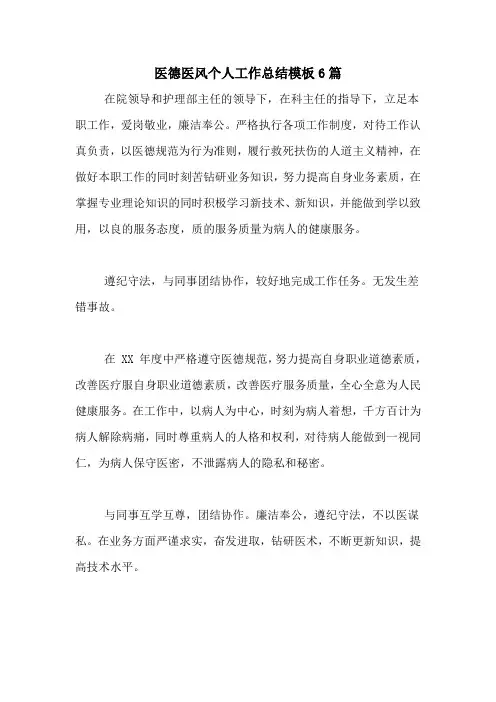 医德医风个人工作总结模板6篇

在院领导和护理部主任的领导下，在科主任的指导下，立足本职工作，爱岗敬业，廉洁奉公。严格执行各项工作制度，对待工作认真负责，以医德规范为行为准则，履行救死扶伤的人道主义精神，在做好本职工作的同时刻苦钻研业务知识，努力提高自身业务素质，在掌握专业理论知识的同时积极学习新技术、新知识，并能做到学以致用，以良的服务态度，质的服务质量为病人的健康服务。

遵纪守法，与同事团结协作，较好地完成工作任务。无发生差错事故。

在 XX 年度中严格遵守医德规范，努力提高自身职业道德素质，改善医疗服自身职业道德素质，改善医疗服务质量，全心全意为人民健康服务。在工作中，以病人为中心，时刻为病人着想，千方百计为病人解除病痛，同时尊重病人的人格和权利，对待病人能做到一视同仁，为病人保守医密，不泄露病人的隐私和秘密。

与同事互学互尊，团结协作。廉洁奉公，遵纪守法，不以医谋私。在业务方面严谨求实，奋发进取，钻研医术，不断更新知识，提高技术水平。